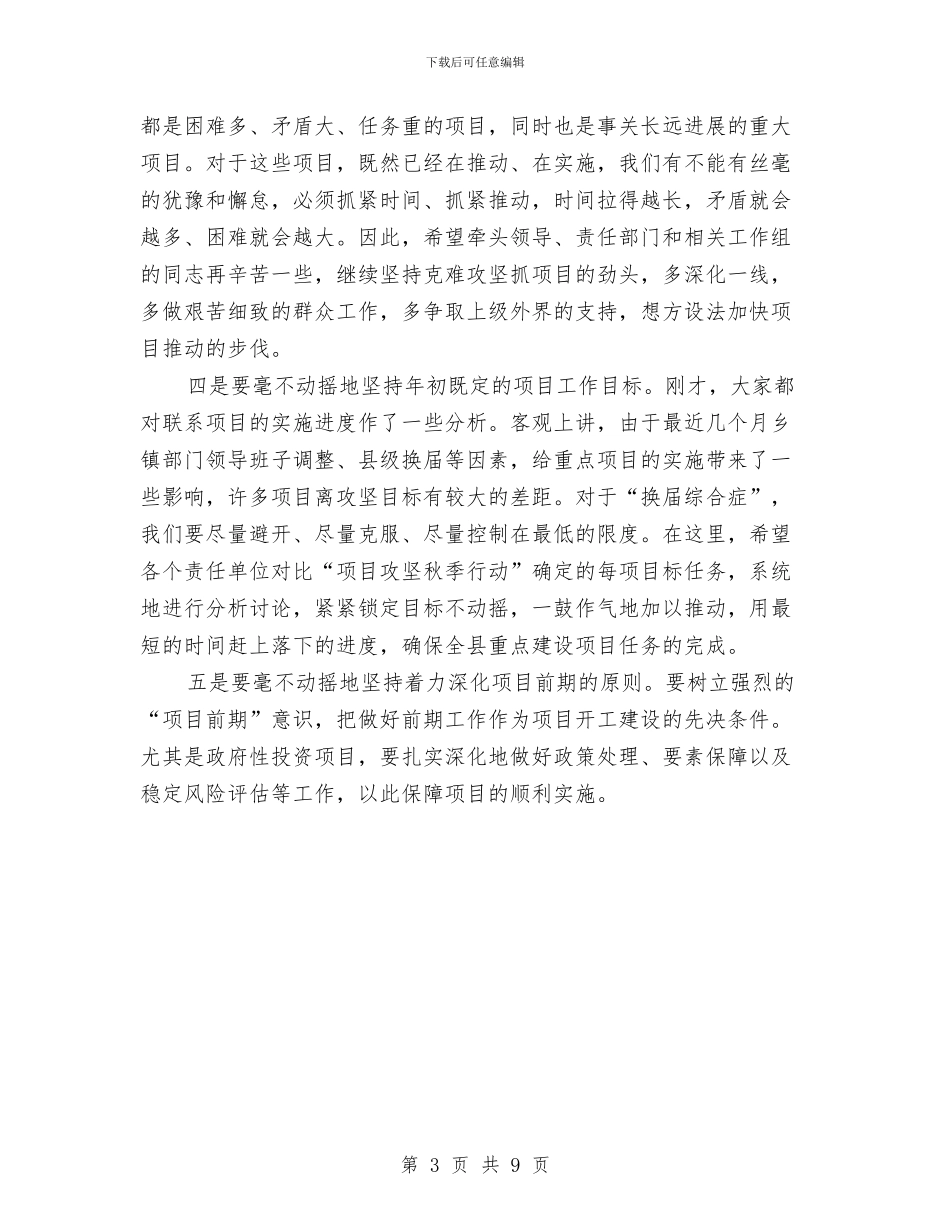 下载后可任意编辑

都是困难多、矛盾大、任务重的项目，同时也是事关长远进展的重大项目。对于这些项目，既然已经在推动、在实施，我们有不能有丝毫的犹豫和懈怠，必须抓紧时间、抓紧推动，时间拉得越长，矛盾就会越多、困难就会越大。因此，希望牵头领导、责任部门和相关工作组的同志再辛苦一些，继续坚持克难攻坚抓项目的劲头，多深化一线，多做艰苦细致的群众工作，多争取上级外界的支持，想方设法加快项目推动的步伐。

四是要毫不动摇地坚持年初既定的项目工作目标。刚才，大家都对联系项目的实施进度作了一些分析。客观上讲，由于最近几个月乡镇部门领导班子调整、县级换届等因素，给重点项目的实施带来了一些影响，许多项目离攻坚目标有较大的差距。对于“换届综合症”，我们要尽量避开、尽量克服、尽量控制在最低的限度。在这里，希望各个责任单位对比“项目攻坚秋季行动”确定的每项目标任务，系统地进行分析讨论，紧紧锁定目标不动摇，一鼓作气地加以推动，用最短的时间赶上落下的进度，确保全县重点建设项目任务的完成。

五是要毫不动摇地坚持着力深化项目前期的原则。要树立强烈的“项目前期”意识，把做好前期工作作为项目开工建设的先决条件。尤其是政府性投资项目，要扎实深化地做好政策处理、要素保障以及稳定风险评估等工作，以此保障项目的顺利实施。

第 3 页 共 9 页